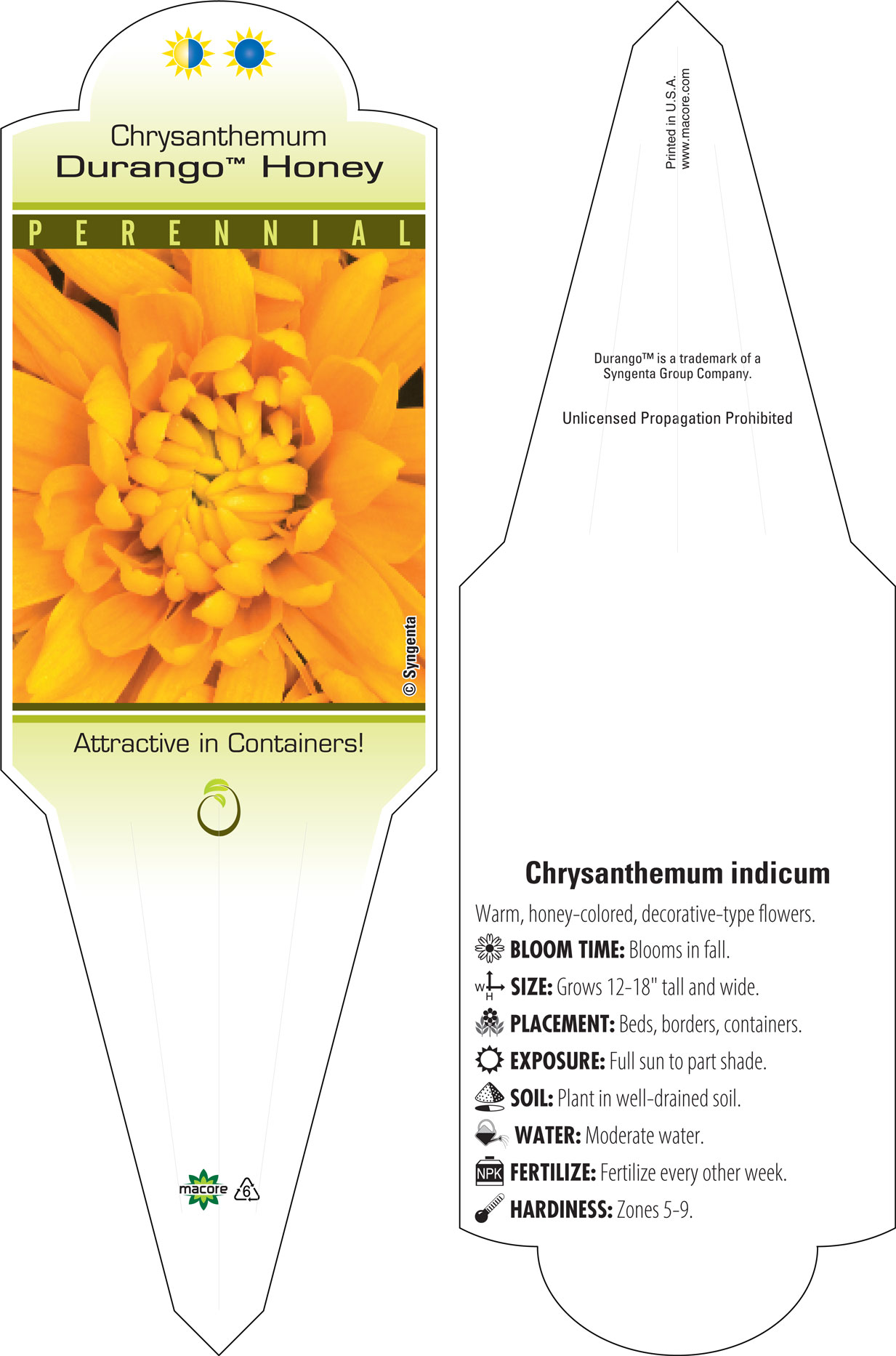 Chrysanthemum
Durango™ Honey

PERENNIAL

© Syngenta

Attractive in Containers!

macore 6

Printed in U.S.A.
www.macore.com

Durango™ is a trademark of a Syngenta Group Company.

Unlicensed Propagation Prohibited

Chrysanthemum indicum

Warm, honey-colored, decorative-type flowers.

BLOOM TIME: Blooms in fall.

W H SIZE: Grows 12-18" tall and wide.

PLACEMENT: Beds, borders, containers.

EXPOSURE: Full sun to part shade.

SOIL: Plant in well-drained soil.

WATER: Moderate water.

NPK FERTILIZE: Fertilize every other week.

HARDINESS: Zones 5-9.